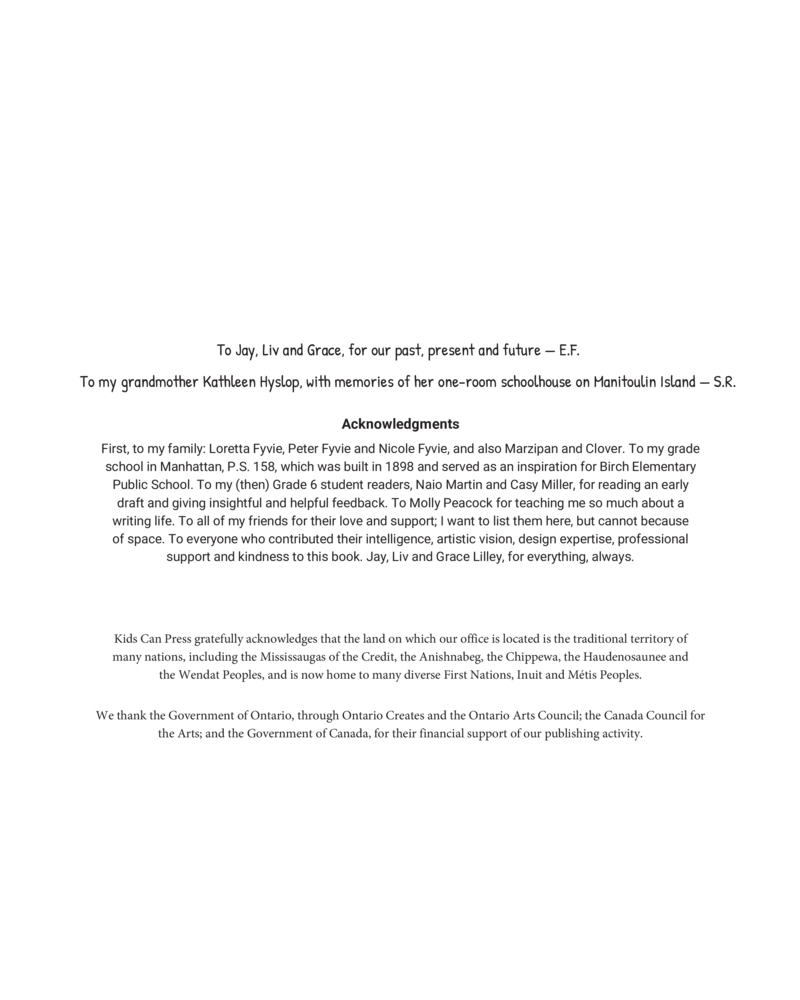 To Jay, Liv and Grace, for our past, present and future — E.F.

To my grandmother Kathleen Hyslop, with memories of her one-room schoolhouse on Manitoulin Island — S.R.

Acknowledgments

First, to my family: Loretta Fyvie, Peter Fyvie and Nicole Fyvie, and also Marzipan and Clover. To my grade school in Manhattan, P.S. 158, which was built in 1898 and served as an inspiration for Birch Elementary Public School. To my (then) Grade 6 student readers, Naio Martin and Casy Miller, for reading an early draft and giving insightful and helpful feedback. To Molly Peacock for teaching me so much about a writing life. To all of my friends for their love and support; I want to list them here, but cannot because of space. To everyone who contributed their intelligence, artistic vision, design expertise, professional support and kindness to this book. Jay, Liv and Grace Lilley, for everything, always.

Kids Can Press gratefully acknowledges that the land on which our office is located is the traditional territory of many nations, including the Mississaugas of the Credit, the Anishnabeg, the Chippewa, the Haudenosaunee and the Wendat Peoples, and is now home to many diverse First Nations, Inuit and Métis Peoples.

We thank the Government of Ontario, through Ontario Creates and the Ontario Arts Council; the Canada Council for the Arts; and the Government of Canada, for their financial support of our publishing activity.